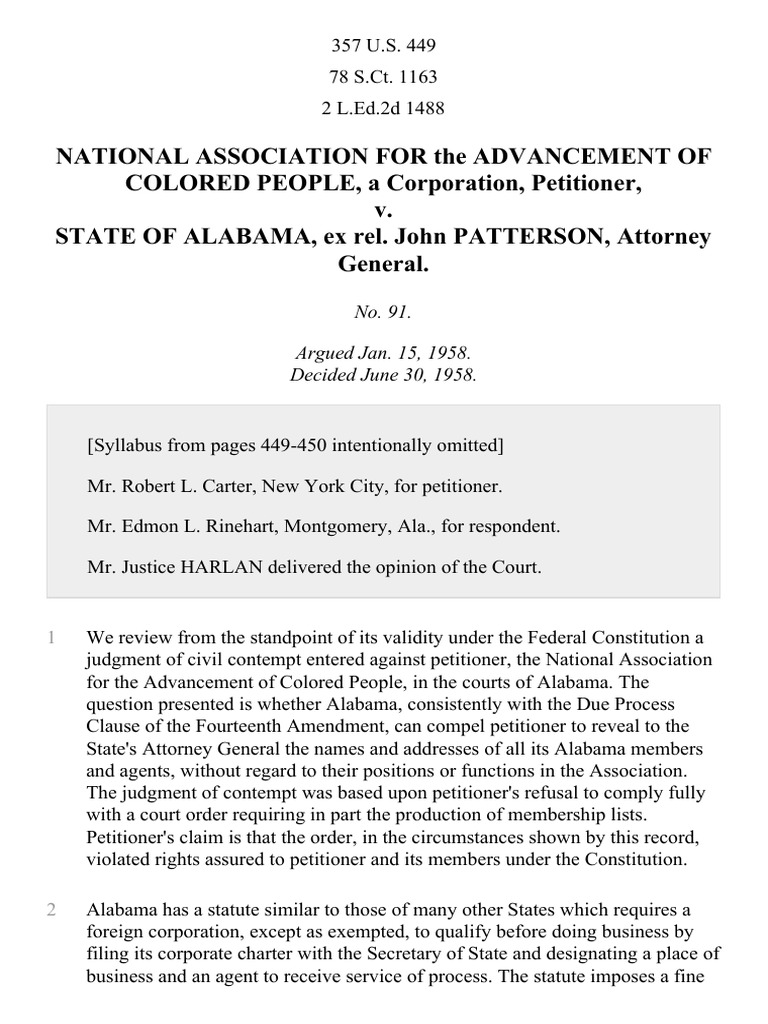 357 U.S. 449
78 S.Ct. 1163
2 L.Ed.2d 1488

NATIONAL ASSOCIATION FOR the ADVANCEMENT OF COLORED PEOPLE, a Corporation, Petitioner,
v.
STATE OF ALABAMA, ex rel. John PATTERSON, Attorney General.

No. 91.

Argued Jan. 15, 1958.
Decided June 30, 1958.

[Syllabus from pages 449-450 intentionally omitted]

Mr. Robert L. Carter, New York City, for petitioner.

Mr. Edmon L. Rinehart, Montgomery, Ala., for respondent.

Mr. Justice HARLAN delivered the opinion of the Court.

1 We review from the standpoint of its validity under the Federal Constitution a judgment of civil contempt entered against petitioner, the National Association for the Advancement of Colored People, in the courts of Alabama. The question presented is whether Alabama, consistently with the Due Process Clause of the Fourteenth Amendment, can compel petitioner to reveal to the State's Attorney General the names and addresses of all its Alabama members and agents, without regard to their positions or functions in the Association. The judgment of contempt was based upon petitioner's refusal to comply fully with a court order requiring in part the production of membership lists. Petitioner's claim is that the order, in the circumstances shown by this record, violated rights assured to petitioner and its members under the Constitution.

2 Alabama has a statute similar to those of many other States which requires a foreign corporation, except as exempted, to qualify before doing business by filing its corporate charter with the Secretary of State and designating a place of business and an agent to receive service of process. The statute imposes a fine